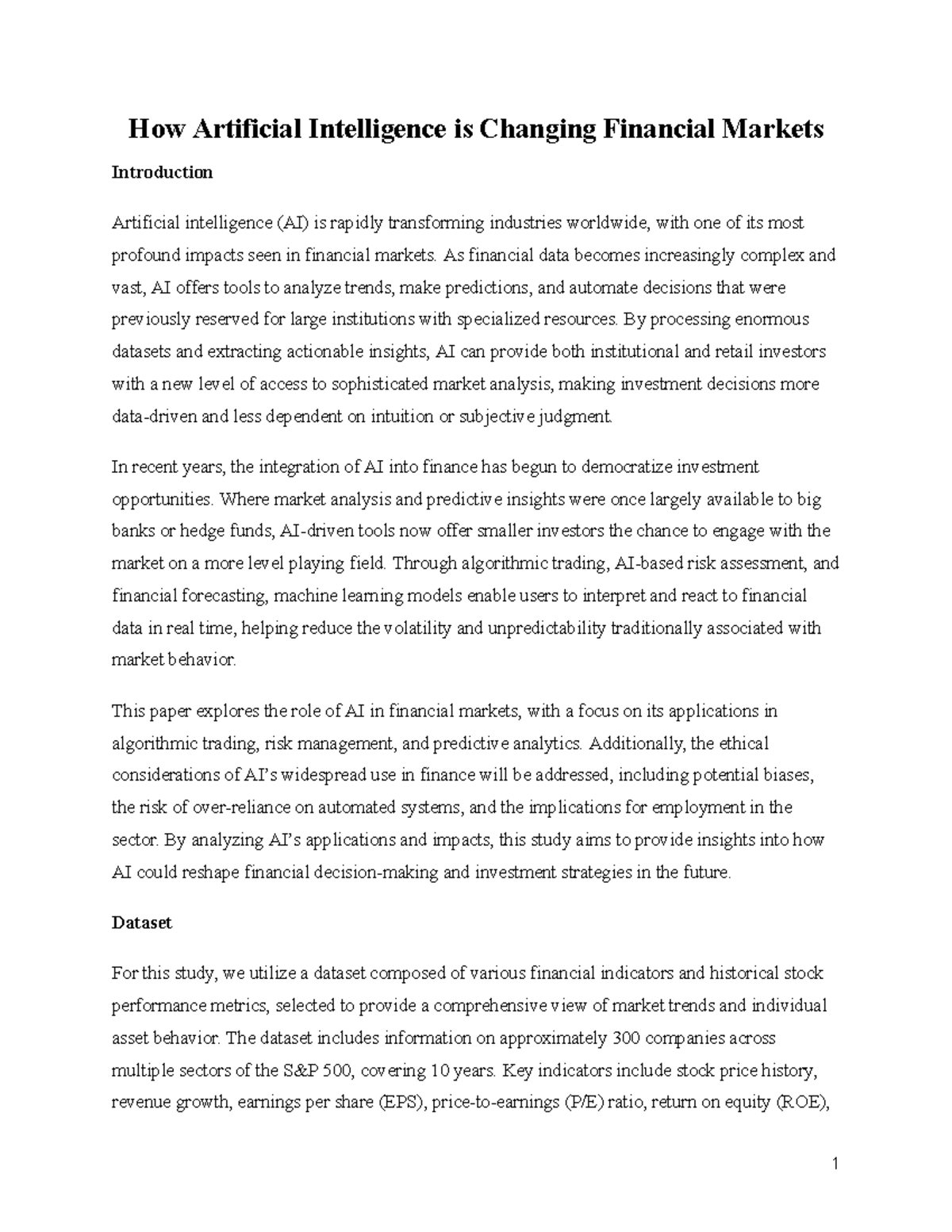 How Artificial Intelligence is Changing Financial Markets

Introduction

Artificial intelligence (AI) is rapidly transforming industries worldwide, with one of its most profound impacts seen in financial markets. As financial data becomes increasingly complex and vast, AI offers tools to analyze trends, make predictions, and automate decisions that were previously reserved for large institutions with specialized resources. By processing enormous datasets and extracting actionable insights, AI can provide both institutional and retail investors with a new level of access to sophisticated market analysis, making investment decisions more data-driven and less dependent on intuition or subjective judgment.

In recent years, the integration of AI into finance has begun to democratize investment opportunities. Where market analysis and predictive insights were once largely available to big banks or hedge funds, AI-driven tools now offer smaller investors the chance to engage with the market on a more level playing field. Through algorithmic trading, AI-based risk assessment, and financial forecasting, machine learning models enable users to interpret and react to financial data in real time, helping reduce the volatility and unpredictability traditionally associated with market behavior.

This paper explores the role of AI in financial markets, with a focus on its applications in algorithmic trading, risk management, and predictive analytics. Additionally, the ethical considerations of AI's widespread use in finance will be addressed, including potential biases, the risk of over-reliance on automated systems, and the implications for employment in the sector. By analyzing AI's applications and impacts, this study aims to provide insights into how AI could reshape financial decision-making and investment strategies in the future.

Dataset

For this study, we utilize a dataset composed of various financial indicators and historical stock performance metrics, selected to provide a comprehensive view of market trends and individual asset behavior. The dataset includes information on approximately 300 companies across multiple sectors of the S&P 500, covering 10 years. Key indicators include stock price history, revenue growth, earnings per share (EPS), price-to-earnings (P/E) ratio, return on equity (ROE),

1